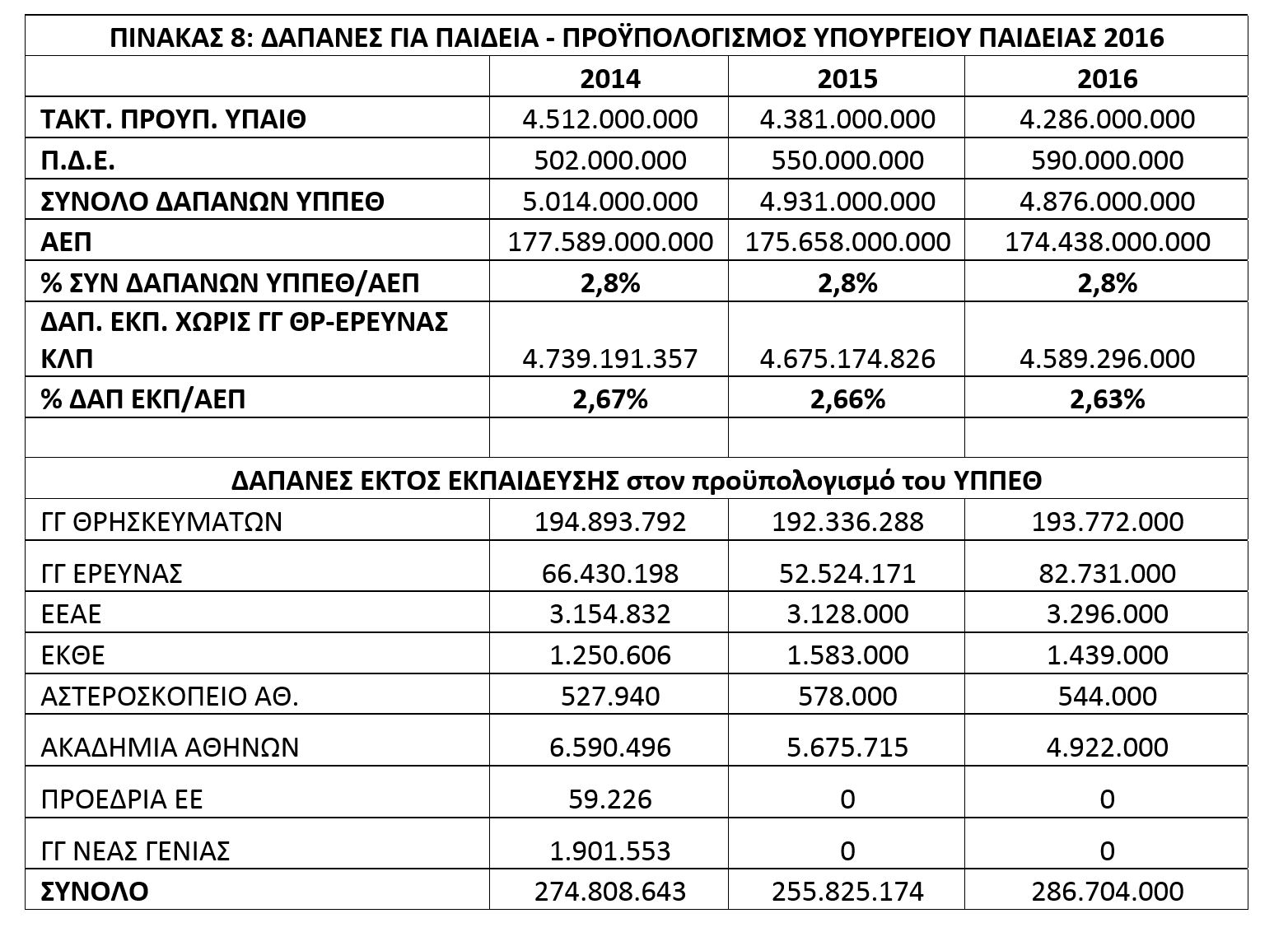 | ΠΙΝΑΚΑΣ 8: ΔΑΠΑΝΕΣ ΓΙΑ ΠΑΙΔΕΙΑ - ΠΡΟΫΠΟΛΟΓΙΣΜΟΣ ΥΠΟΥΡΓΕΙΟΥ ΠΑΙΔΕΙΑΣ 2016 | | | |
|---|---|---|---|
| | 2014 | 2015 | 2016 |
| ΤΑΚΤ. ΠΡΟΥΠ. ΥΠΑΙΘ | 4.512.000.000 | 4.381.000.000 | 4.286.000.000 |
| Π.Δ.Ε. | 502.000.000 | 550.000.000 | 590.000.000 |
| ΣΥΝΟΛΟ ΔΑΠΑΝΩΝ ΥΠΠΕΘ | 5.014.000.000 | 4.931.000.000 | 4.876.000.000 |
| ΑΕΠ | 177.589.000.000 | 175.658.000.000 | 174.438.000.000 |
| % ΣΥΝ ΔΑΠΑΝΩΝ ΥΠΠΕΘ/ΑΕΠ | 2,8% | 2,8% | 2,8% |
| ΔΑΠ. ΕΚΠ. ΧΩΡΙΣ ΓΓ ΘΡ-ΕΡΕΥΝΑΣ ΚΛΠ | 4.739.191.357 | 4.675.174.826 | 4.589.296.000 |
| % ΔΑΠ ΕΚΠ/ΑΕΠ | 2,67% | 2,66% | 2,63% |
| | | | |
| ΔΑΠΑΝΕΣ ΕΚΤΟΣ ΕΚΠΑΙΔΕΥΣΗΣ στον προϋπολογισμό του ΥΠΠΕΘ | | | |
| ΓΓ ΘΡΗΣΚΕΥΜΑΤΩΝ | 194.893.792 | 192.336.288 | 193.772.000 |
| ΓΓ ΕΡΕΥΝΑΣ | 66.430.198 | 52.524.171 | 82.731.000 |
| ΕΕΑΕ | 3.154.832 | 3.128.000 | 3.296.000 |
| ΕΚΘΕ | 1.250.606 | 1.583.000 | 1.439.000 |
| ΑΣΤΕΡΟΣΚΟΠΕΙΟ ΑΘ. | 527.940 | 578.000 | 544.000 |
| ΑΚΑΔΗΜΙΑ ΑΘΗΝΩΝ | 6.590.496 | 5.675.715 | 4.922.000 |
| ΠΡΟΕΔΡΙΑ ΕΕ | 59.226 | 0 | 0 |
| ΓΓ ΝΕΑΣ ΓΕΝΙΑΣ | 1.901.553 | 0 | 0 |
| ΣΥΝΟΛΟ | 274.808.643 | 255.825.174 | 286.704.000 |